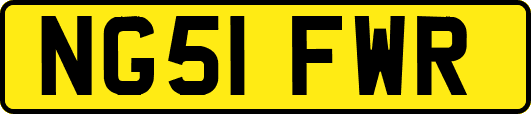 NG51 FWR